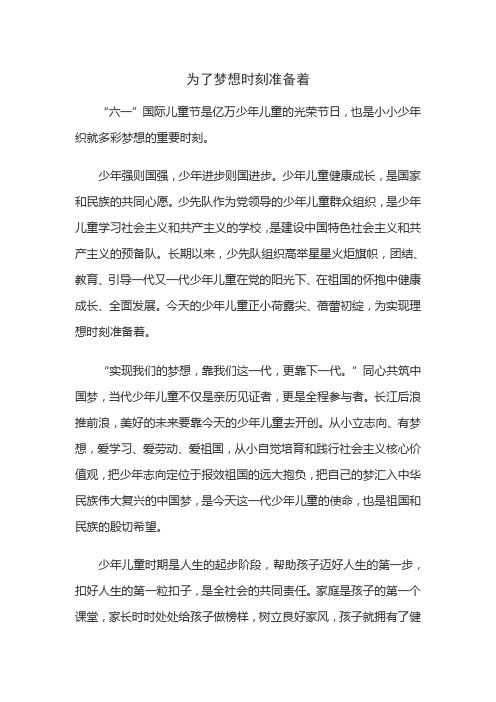 为了梦想时刻准备着

“六一”国际儿童节是亿万少年儿童的光荣节日，也是小小少年织就多彩梦想的重要时刻。

少年强则国强，少年进步则国进步。少年儿童健康成长，是国家和民族的共同心愿。少先队作为党领导的少年儿童群众组织，是少年儿童学习社会主义和共产主义的学校，是建设中国特色社会主义和共产主义的预备队。长期以来，少先队组织高举星星火炬旗帜，团结、教育、引导一代又一代少年儿童在党的阳光下、在祖国的怀抱中健康成长、全面发展。今天的少年儿童正小荷露尖、蓓蕾初绽，为实现理想时刻准备着。

“实现我们的梦想，靠我们这一代，更靠下一代。”同心共筑中国梦，当代少年儿童不仅是亲历见证者，更是全程参与者。长江后浪推前浪，美好的未来要靠今天的少年儿童去开创。从小立志向、有梦想，爱学习、爱劳动、爱祖国，从小自觉培育和践行社会主义核心价值观，把少年志向定位于报效祖国的远大抱负，把自己的梦汇入中华民族伟大复兴的中国梦，是今天这一代少年儿童的使命，也是祖国和民族的殷切希望。

少年儿童时期是人生的起步阶段，帮助孩子迈好人生的第一步，扣好人生的第一粒扣子，是全社会的共同责任。家庭是孩子的第一个课堂，家长时时处处给孩子做榜样，树立良好家风，孩子就拥有了健